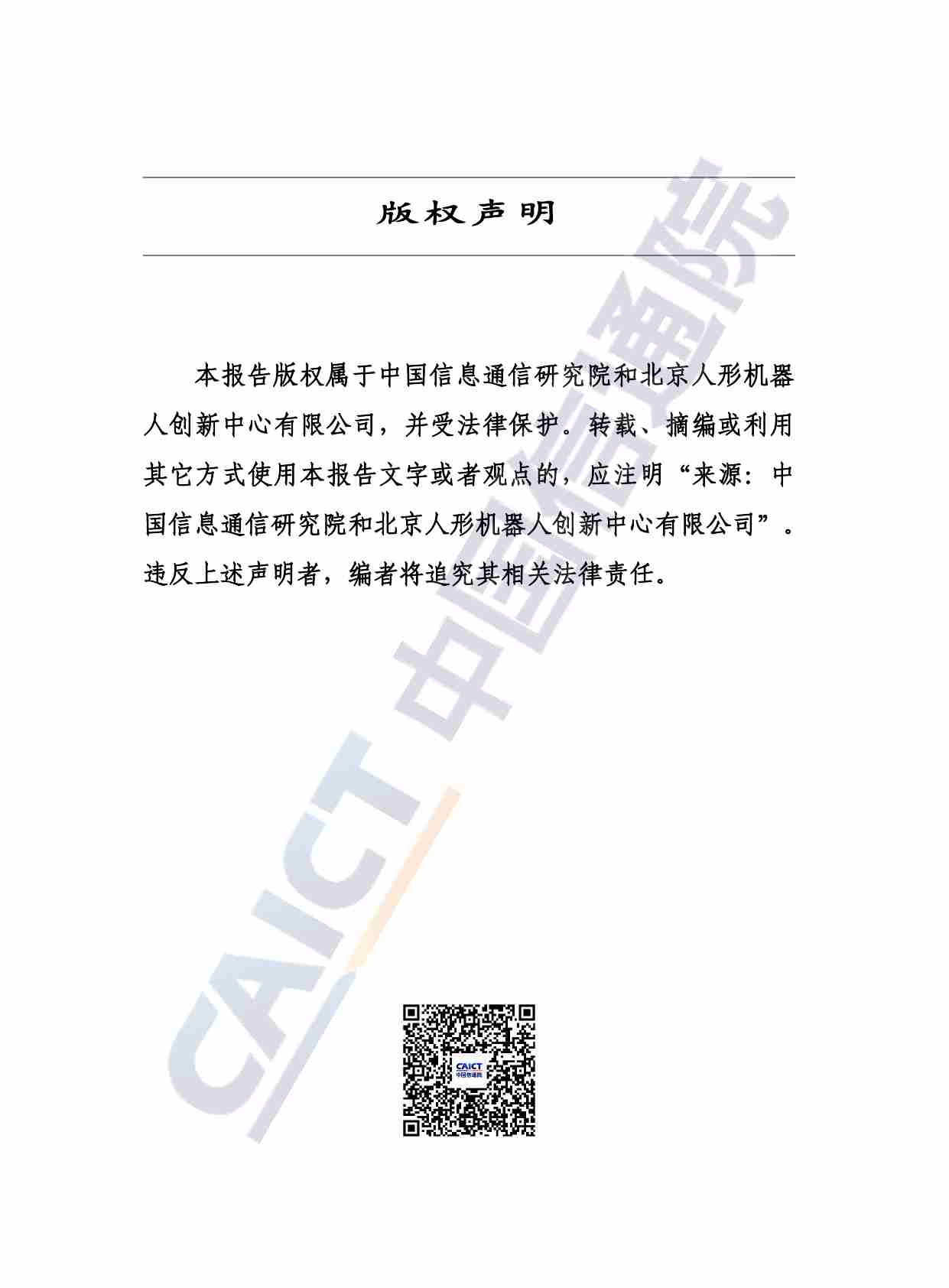 版权声明

本报告版权属于中国信息通信研究院和北京人形机器人创新中心有限公司，并受法律保护。转载、摘编或利用其它方式使用本报告文字或者观点的，应注明“来源：中国信息通信研究院和北京人形机器人创新中心有限公司”。违反上述声明者，编者将追究其相关法律责任。

CAICT 中国信通院

CAICT
中国信通院